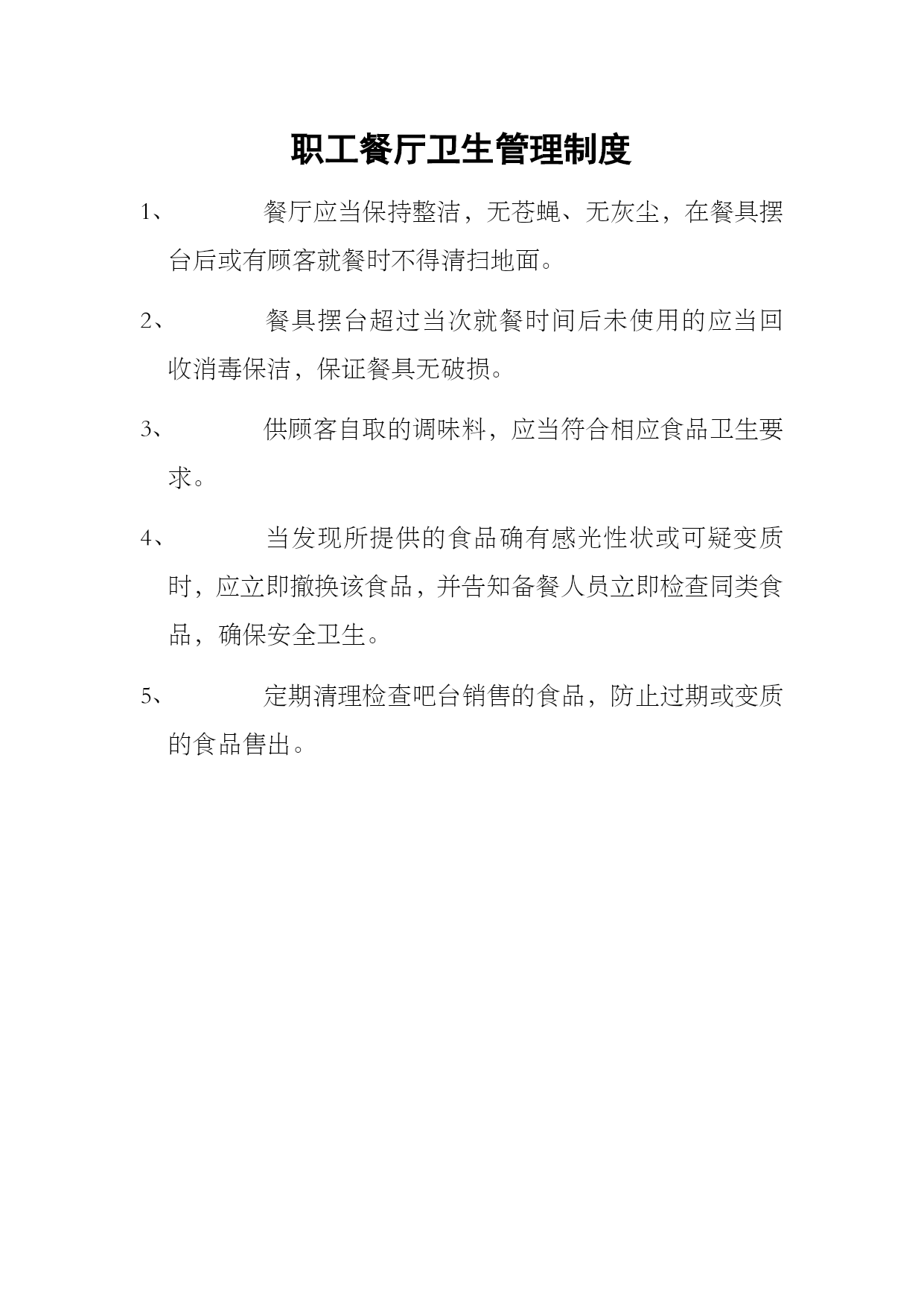 职工餐厅卫生管理制度

1、 餐厅应当保持整洁，无苍蝇、无灰尘，在餐具摆台后或有顾客就餐时不得清扫地面。

2、 餐具摆台超过当次就餐时间后未使用的应当回收消毒保洁，保证餐具无破损。

3、 供顾客自取的调味料，应当符合相应食品卫生要求。

4、 当发现所提供的食品确有感光性状或可疑变质时，应立即撤换该食品，并告知备餐人员立即检查同类食品，确保安全卫生。

5、 定期清理检查吧台销售的食品，防止过期或变质的食品售出。